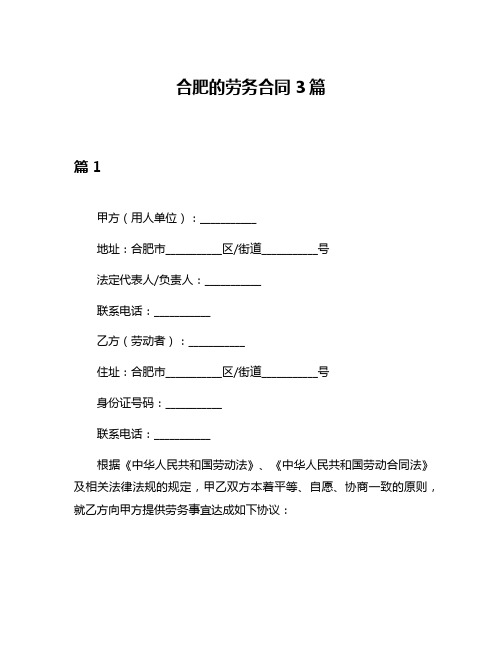 合肥的劳务合同 3 篇

篇 1

甲方（用人单位）：__________

地址：合肥市__________区/街道__________号

法定代表人/负责人：__________

联系电话：__________

乙方（劳动者）：__________

住址：合肥市__________区/街道__________号

身份证号码：__________

联系电话：__________

根据《中华人民共和国劳动法》、《中华人民共和国劳动合同法》及相关法律法规的规定，甲乙双方本着平等、自愿、协商一致的原则，就乙方向甲方提供劳务事宜达成如下协议：